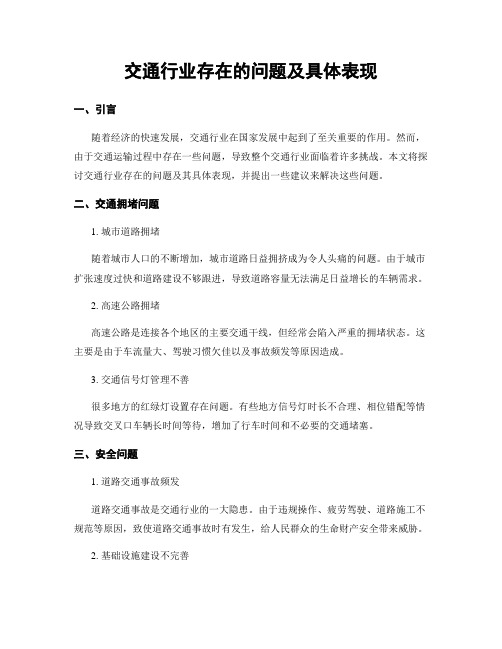 交通行业存在的问题及具体表现

一、引言

随着经济的快速发展，交通行业在国家发展中起到了至关重要的作用。然而，由于交通运输过程中存在一些问题，导致整个交通行业面临着许多挑战。本文将探讨交通行业存在的问题及其具体表现，并提出一些建议来解决这些问题。

二、交通拥堵问题

1. 城市道路拥堵

随着城市人口的不断增加，城市道路日益拥挤成为令人头痛的问题。由于城市扩张速度过快和道路建设不够跟进，导致道路容量无法满足日益增长的车辆需求。

2. 高速公路拥堵

高速公路是连接各个地区的主要交通干线，但经常会陷入严重的拥堵状态。这主要是由于车流量大、驾驶习惯欠佳以及事故频发等原因造成。

3. 交通信号灯管理不善

很多地方的红绿灯设置存在问题。有些地方信号灯时长不合理、相位错配等情况导致交叉口车辆长时间等待，增加了行车时间和不必要的交通堵塞。

三、安全问题

1. 道路交通事故频发

道路交通事故是交通行业的一大隐患。由于违规操作、疲劳驾驶、道路施工不规范等原因，致使道路交通事故时有发生，给人民群众的生命财产安全带来威胁。

2. 基础设施建设不完善